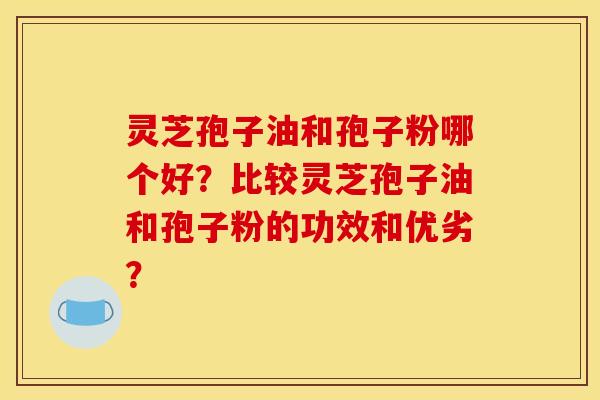 灵芝孢子油和孢子粉哪个好？比较灵芝孢子油和孢子粉的功效和优劣？